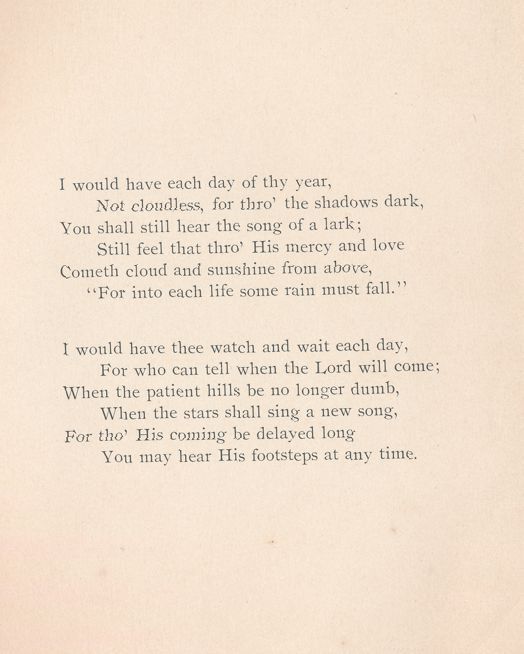 I would have each day of thy year,
Not cloudless, for thro' the shadows dark,
You shall still hear the song of a lark;
Still feel that thro' His mercy and love
Cometh cloud and sunshine from above,
"For into each life some rain must fall."

I would have thee watch and wait each day,
For who can tell when the Lord will come;
When the patient hills be no longer dumb,
When the stars shall sing a new song,
For tho' His coming be delayed long
You may hear His footsteps at any time.